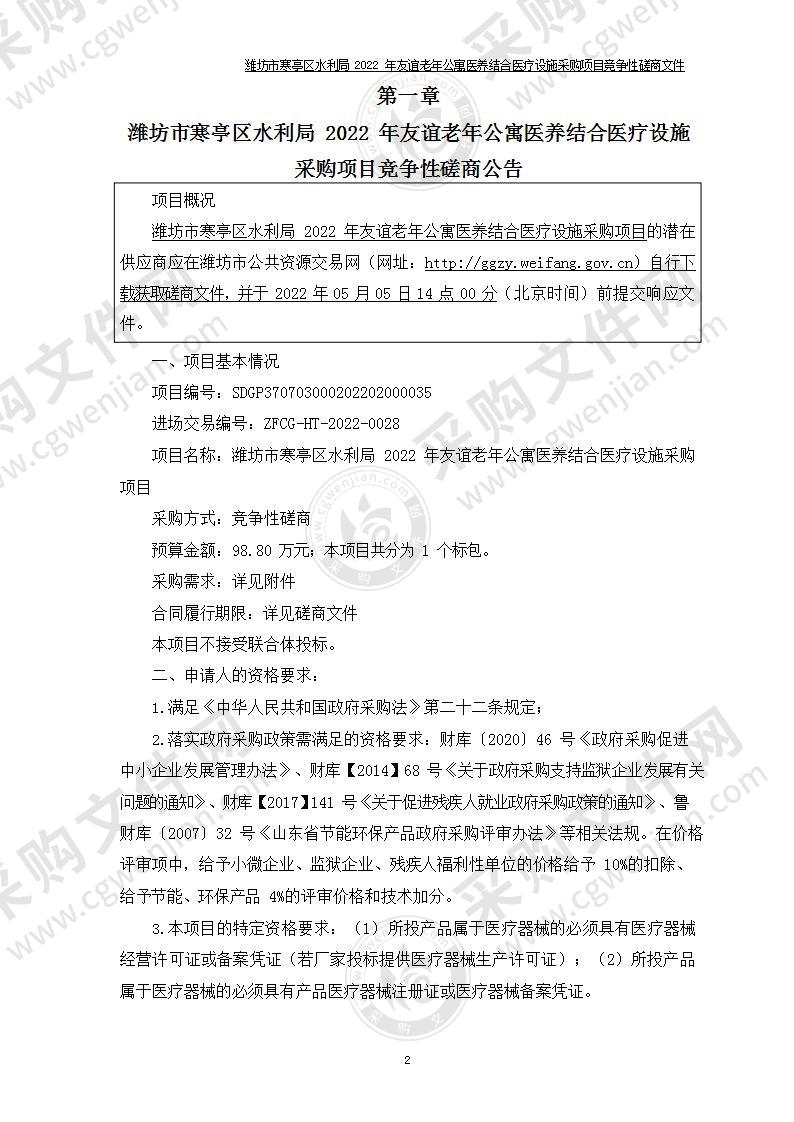 潍坊市寒亭区水利局 2022 年友谊老年公寓医养结合医疗设施采购项目竞争性磋商文件

第一章

潍坊市寒亭区水利局 2022 年友谊老年公寓医养结合医疗设施采购项目竞争性磋商公告

项目概况

潍坊市寒亭区水利局 2022 年友谊老年公寓医养结合医疗设施采购项目的潜在供应商应在潍坊市公共资源交易网（网址：http://ggzy.weifang.gov.cn）自行下载获取磋商文件，并于 2022 年 05 月 05 日 14 点 00 分（北京时间）前提交响应文件。

一、项目基本情况

项目编号：SDGP370703000202202000035

进场交易编号：ZFCG-HT-2022-0028

项目名称：潍坊市寒亭区水利局 2022 年友谊老年公寓医养结合医疗设施采购项目

采购方式：竞争性磋商

预算金额：98.80 万元；本项目共分为 1 个标包。

采购需求：详见附件

合同履行期限：详见磋商文件

本项目不接受联合体投标。

二、申请人的资格要求：

1.满足《中华人民共和国政府采购法》第二十二条规定；

2.落实政府采购政策需满足的资格要求：财库〔2020〕46 号《政府采购促进中小企业发展管理办法》、财库【2014】68 号《关于政府采购支持监狱企业发展有关问题的通知》、财库【2017】141 号《关于促进残疾人就业政府采购政策的通知》、鲁财库〔2007〕32 号《山东省节能环保产品政府采购评审办法》等相关法规。在价格评审项中，给予小微企业、监狱企业、残疾人福利性单位的价格给予 10%的扣除、给予节能、环保产品 4%的评审价格和技术加分。

3.本项目的特定资格要求：（1）所投产品属于医疗器械的必须具有医疗器械经营许可证或备案凭证（若厂家投标提供医疗器械生产许可证）；（2）所投产品属于医疗器械的必须具有产品医疗器械注册证或医疗器械备案凭证。

2